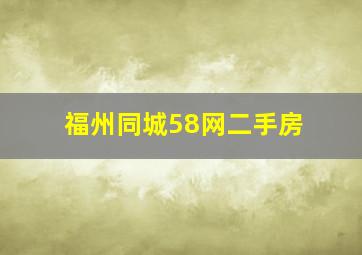 福州同城58网二手房